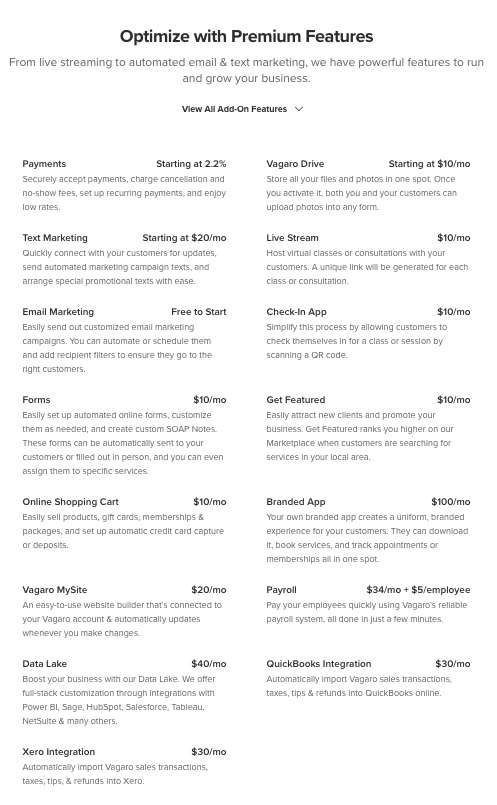 Optimize with Premium Features

From live streaming to automated email & text marketing, we have powerful features to run and grow your business.

View All Add-On Features

Payments Starting at 2.2%
Securely accept payments, charge cancellation and no-show fees, set up recurring payments, and enjoy low rates.

Text Marketing Starting at $20/mo
Quickly connect with your customers for updates, send automated marketing campaign texts, and arrange special promotional texts with ease.

Email Marketing Free to Start
Easily send out customized email marketing campaigns. You can automate or schedule them and add recipient filters to ensure they go to the right customers.

Forms $10/mo
Easily set up automated online forms, customize them as needed, and create custom SOAP Notes. These forms can be automatically sent to your customers or filled out in person, and you can even assign them to specific services.

Online Shopping Cart $10/mo
Easily sell products, gift cards, memberships & packages, and set up automatic credit card capture or deposits.

Vagaro MySite $20/mo
An easy-to-use website builder that's connected to your Vagaro account & automatically updates whenever you make changes.

Data Lake $40/mo
Boost your business with our Data Lake. We offer full-stack customization through integrations with Power BI, Sage, HubSpot, Salesforce, Tableau, NetSuite & many others.

Xero Integration $30/mo
Automatically import Vagaro sales transactions, taxes, tips, & refunds into Xero.

Vagaro Drive Starting at $10/mo
Store all your files and photos in one spot. Once you activate it, both you and your customers can upload photos into any form.

Live Stream $10/mo
Host virtual classes or consultations with your customers. A unique link will be generated for each class or consultation.

Check-In App $10/mo
Simplify this process by allowing customers to check themselves in for a class or session by scanning a QR code.

Get Featured $10/mo
Easily attract new clients and promote your business. Get Featured ranks you higher on our Marketplace when customers are searching for services in your local area.

Branded App $100/mo
Your own branded app creates a uniform, branded experience for your customers. They can download it, book services, and track appointments or memberships all in one spot.

Payroll $34/mo + $5/employee
Pay your employees quickly using Vagaro's reliable payroll system, all done in just a few minutes.

QuickBooks Integration $30/mo
Automatically import Vagaro sales transactions, taxes, tips & refunds into QuickBooks online.